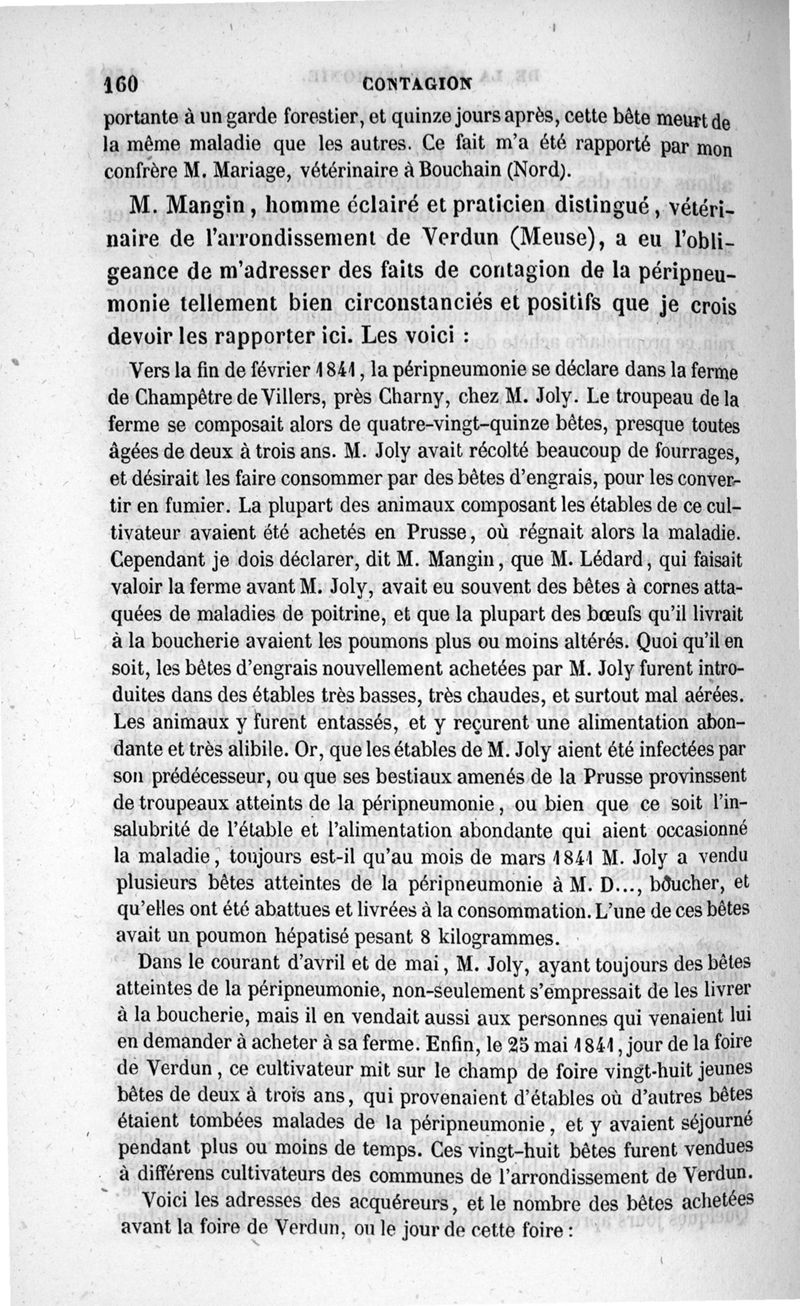 160 CONTAGION

portante à un garde forestier, et quinze jours après, cette bête meurt de la même maladie que les autres. Ce fait m'a été rapporté par mon confrère M. Mariage, vétérinaire à Bouchain (Nord).

M. Mangin, homme éclairé et praticien distingué, vétérinaire de l'arrondissement de Verdun (Meuse), a eu l'obligeance de m'adresser des faits de contagion de la péripneumonie tellement bien circonstanciés et positifs que je crois devoir les rapporter ici. Les voici :

Vers la fin de février 1841, la péripneumonie se déclare dans la ferme de Champêtre de Villers, près Charny, chez M. Joly. Le troupeau de la ferme se composait alors de quatre-vingt-quinze bêtes, presque toutes âgées de deux à trois ans. M. Joly avait récolté beaucoup de fourrages, et désirait les faire consommer par des bêtes d'engrais, pour les convertir en fumier. La plupart des animaux composant les étables de ce cultivateur avaient été achetés en Prusse, où régnait alors la maladie. Cependant je dois déclarer, dit M. Mangin, que M. Lédard, qui faisait valoir la ferme avant M. Joly, avait eu souvent des bêtes à cornes attaquées de maladies de poitrine, et que la plupart des bœufs qu'il livrait à la boucherie avaient les poumons plus ou moins altérés. Quoi qu'il en soit, les bêtes d'engrais nouvellement achetées par M. Joly furent introduites dans des étables très basses, très chaudes, et surtout mal aérées. Les animaux y furent entassés, et y reçurent une alimentation abondante et très alibile. Or, que les étables de M. Joly aient été infectées par son prédécesseur, ou que ses bestiaux amenés de la Prusse provinssent de troupeaux atteints de la péripneumonie, ou bien que ce soit l'insalubrité de l'étable et l'alimentation abondante qui aient occasionné la maladie, toujours est-il qu'au mois de mars 1841 M. Joly a vendu plusieurs bêtes atteintes de la péripneumonie à M. D..., boucher, et qu'elles ont été abattues et livrées à la consommation. L'une de ces bêtes avait un poumon hépatisé pesant 8 kilogrammes.

Dans le courant d'avril et de mai, M. Joly, ayant toujours des bêtes atteintes de la péripneumonie, non-seulement s'empressait de les livrer à la boucherie, mais il en vendait aussi aux personnes qui venaient lui en demander à acheter à sa ferme. Enfin, le 25 mai 1841, jour de la foire de Verdun, ce cultivateur mit sur le champ de foire vingt-huit jeunes bêtes de deux à trois ans, qui provenaient d'étables où d'autres bêtes étaient tombées malades de la péripneumonie, et y avaient séjourné pendant plus ou moins de temps. Ces vingt-huit bêtes furent vendues à différens cultivateurs des communes de l'arrondissement de Verdun.

Voici les adresses des acquéreurs, et le nombre des bêtes achetées avant la foire de Verdun, ou le jour de cette foire :